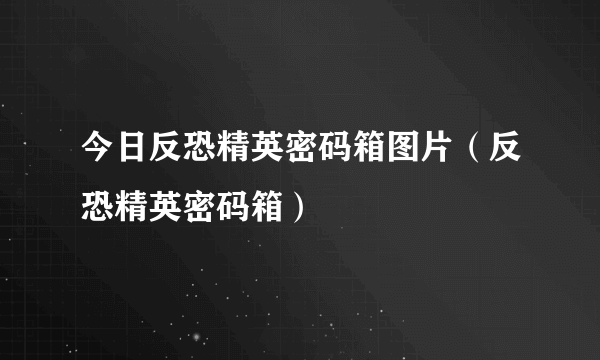 今日反恐精英密码箱图片（反恐精英密码箱）